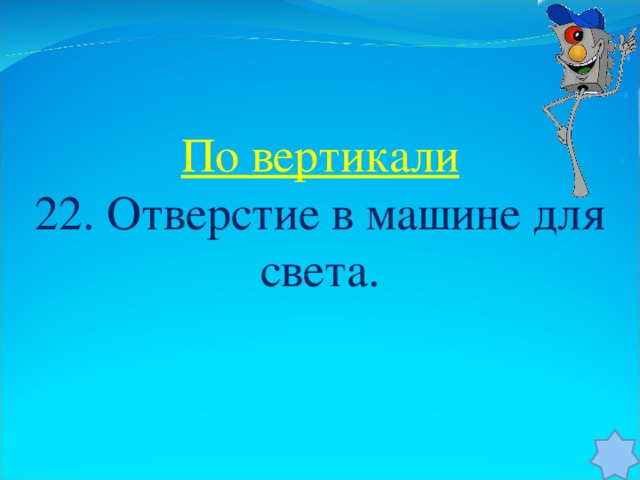 По вертикали
22. Отверстие в машине для света.